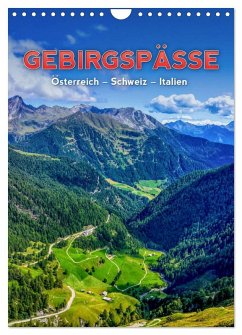 GEBIRGSPÄSSE
Österreich – Schweiz – Italien